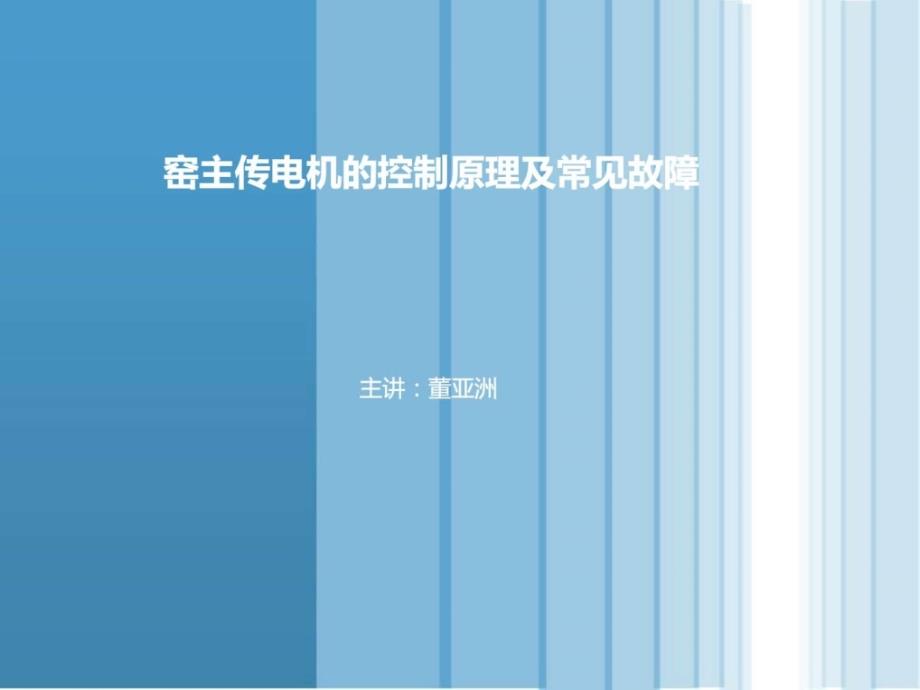 窑主传电机的控制原理及常见故障

主讲：董亚洲